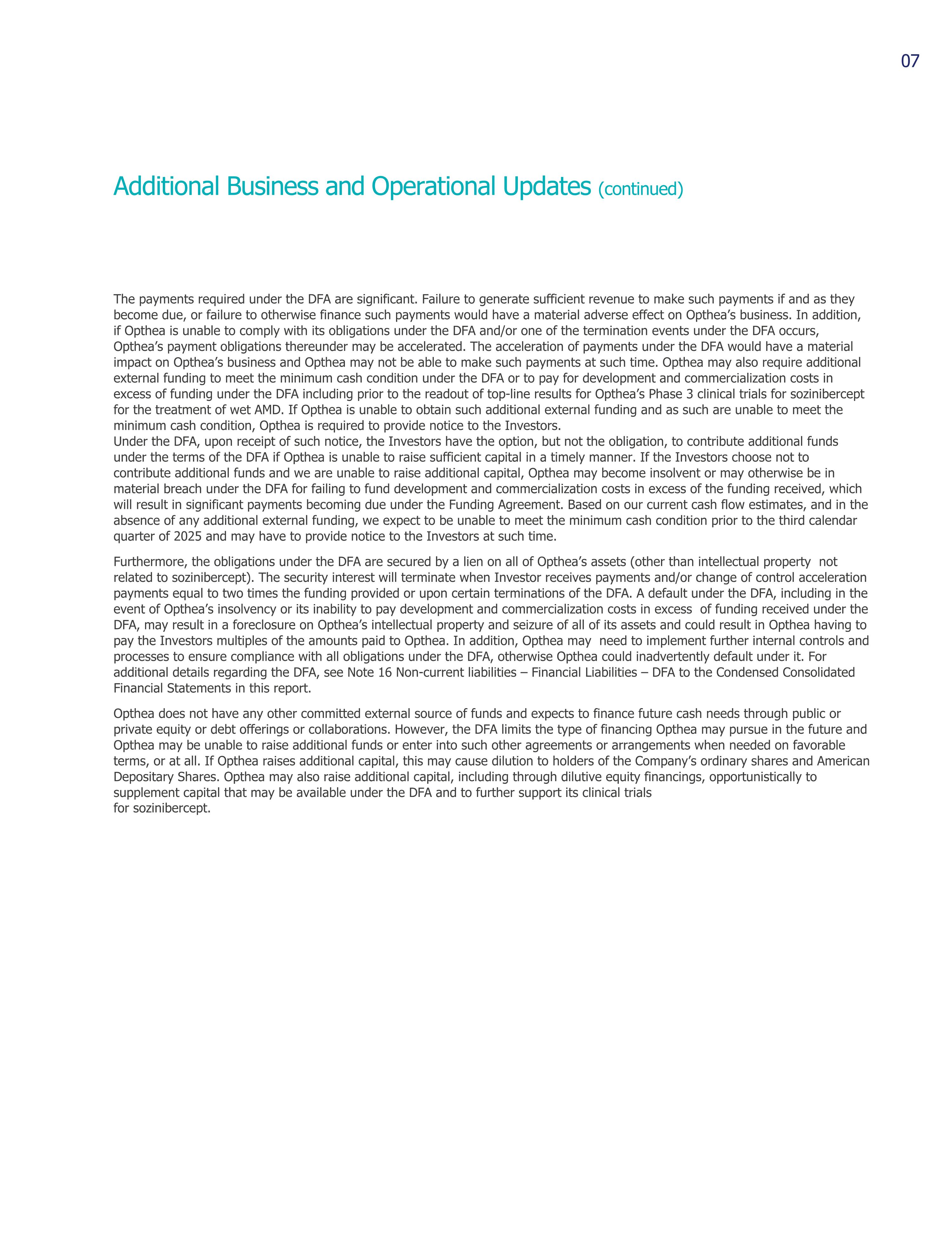 07

Additional Business and Operational Updates (continued)

The payments required under the DFA are significant. Failure to generate sufficient revenue to make such payments if and as they become due, or failure to otherwise finance such payments would have a material adverse effect on Opthea's business. In addition, if Opthea is unable to comply with its obligations under the DFA and/or one of the termination events under the DFA occurs, Opthea's payment obligations thereunder may be accelerated. The acceleration of payments under the DFA would have a material impact on Opthea's business and Opthea may not be able to make such payments at such time. Opthea may also require additional external funding to meet the minimum cash condition under the DFA or to pay for development and commercialization costs in excess of funding under the DFA including prior to the readout of top-line results for Opthea's Phase 3 clinical trials for sozinibercept for the treatment of wet AMD. If Opthea is unable to obtain such additional external funding and as such are unable to meet the minimum cash condition, Opthea is required to provide notice to the Investors.
Under the DFA, upon receipt of such notice, the Investors have the option, but not the obligation, to contribute additional funds under the terms of the DFA if Opthea is unable to raise sufficient capital in a timely manner. If the Investors choose not to contribute additional funds and we are unable to raise additional capital, Opthea may become insolvent or may otherwise be in material breach under the DFA for failing to fund development and commercialization costs in excess of the funding received, which will result in significant payments becoming due under the Funding Agreement. Based on our current cash flow estimates, and in the absence of any additional external funding, we expect to be unable to meet the minimum cash condition prior to the third calendar quarter of 2025 and may have to provide notice to the Investors at such time.

Furthermore, the obligations under the DFA are secured by a lien on all of Opthea's assets (other than intellectual property not related to sozinibercept). The security interest will terminate when Investor receives payments and/or change of control acceleration payments equal to two times the funding provided or upon certain terminations of the DFA. A default under the DFA, including in the event of Opthea's insolvency or its inability to pay development and commercialization costs in excess of funding received under the DFA, may result in a foreclosure on Opthea's intellectual property and seizure of all of its assets and could result in Opthea having to pay the Investors multiples of the amounts paid to Opthea. In addition, Opthea may need to implement further internal controls and processes to ensure compliance with all obligations under the DFA, otherwise Opthea could inadvertently default under it. For additional details regarding the DFA, see Note 16 Non-current liabilities – Financial Liabilities – DFA to the Condensed Consolidated Financial Statements in this report.

Opthea does not have any other committed external source of funds and expects to finance future cash needs through public or private equity or debt offerings or collaborations. However, the DFA limits the type of financing Opthea may pursue in the future and Opthea may be unable to raise additional funds or enter into such other agreements or arrangements when needed on favorable terms, or at all. If Opthea raises additional capital, this may cause dilution to holders of the Company's ordinary shares and American Depositary Shares. Opthea may also raise additional capital, including through dilutive equity financings, opportunistically to supplement capital that may be available under the DFA and to further support its clinical trials for sozinibercept.